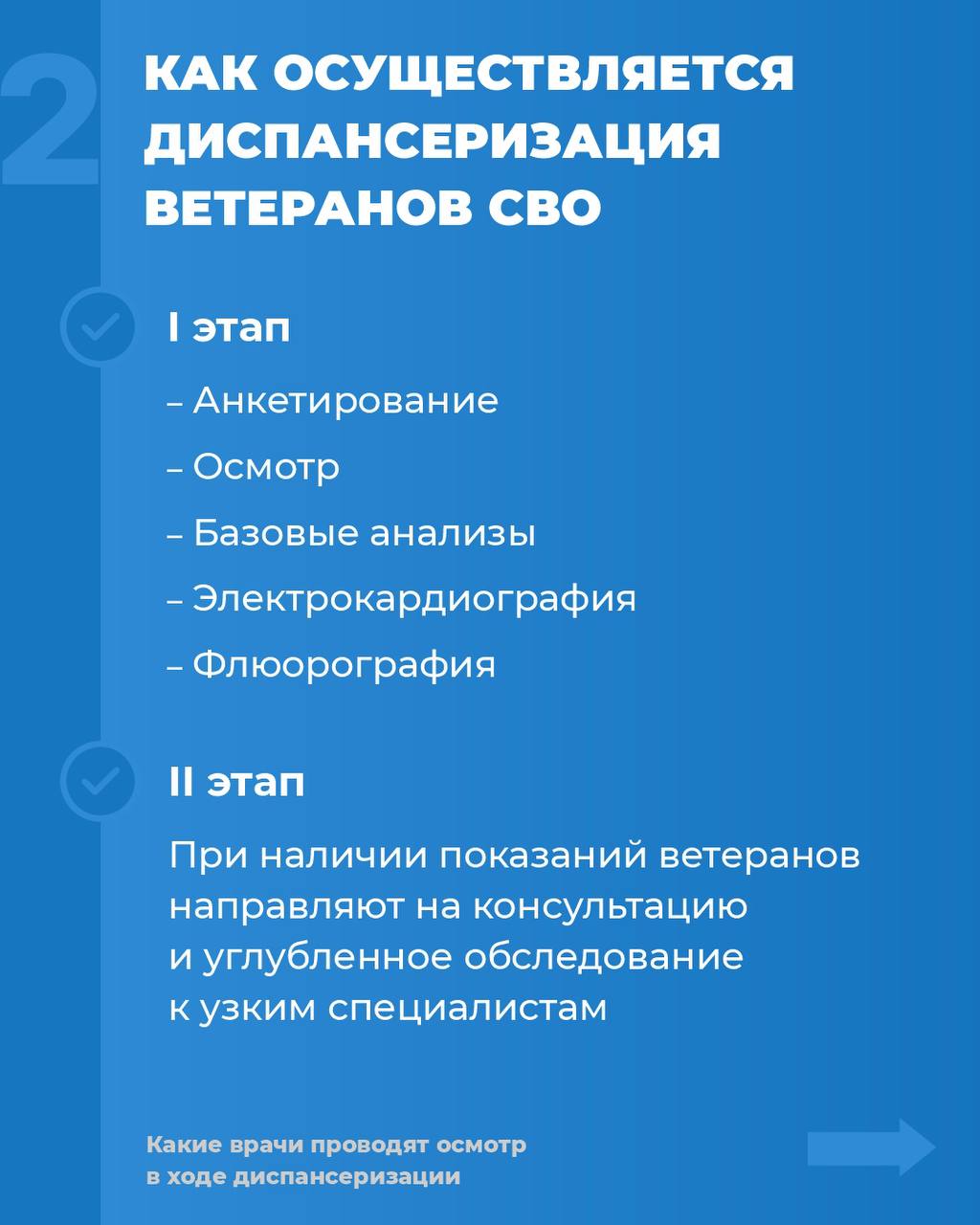 2

КАК ОСУЩЕСТВЛЯЕТСЯ ДИСПАНСЕРИЗАЦИЯ ВЕТЕРАНОВ СВО

I этап

– Анкетирование

– Осмотр

– Базовые анализы

– Электрокардиография

– Флюорография

II этап

При наличии показаний ветеранов направляют на консультацию и углубленное обследование к узким специалистам

Какие врачи проводят осмотр в ходе диспансеризации